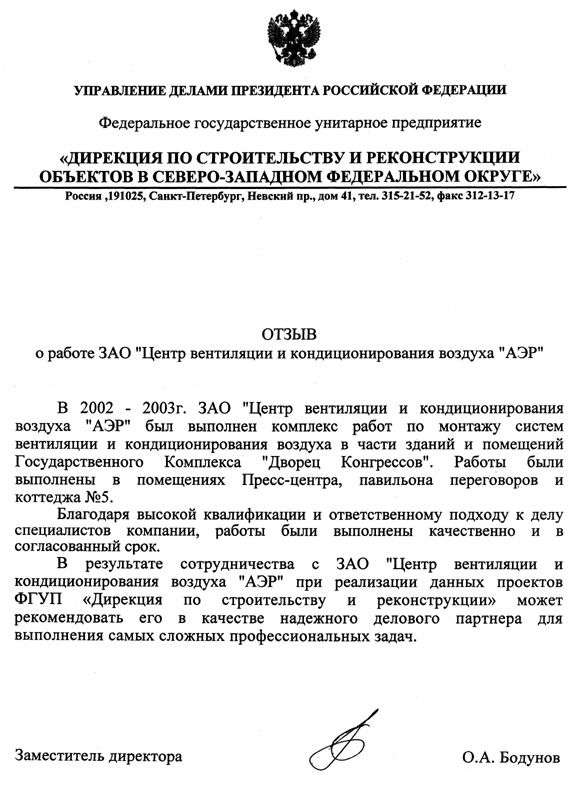 УПРАВЛЕНИЕ ДЕЛАМИ ПРЕЗИДЕНТА РОССИЙСКОЙ ФЕДЕРАЦИИ

Федеральное государственное унитарное предприятие

«ДИРЕКЦИЯ ПО СТРОИТЕЛЬСТВУ И РЕКОНСТРУКЦИИ ОБЪЕКТОВ В СЕВЕРО-ЗАПАДНОМ ФЕДЕРАЛЬНОМ ОКРУГЕ»

Россия ,191025, Санкт-Петербург, Невский пр., дом 41, тел. 315-21-52, факс 312-13-17

ОТЗЫВ
о работе ЗАО "Центр вентиляции и кондиционирования воздуха "АЭР"

В 2002 - 2003г. ЗАО "Центр вентиляции и кондиционирования воздуха "АЭР" был выполнен комплекс работ по монтажу систем вентиляции и кондиционирования воздуха в части зданий и помещений Государственного Комплекса "Дворец Конгрессов". Работы были выполнены в помещениях Пресс-центра, павильона переговоров и коттеджа №5.

Благодаря высокой квалификации и ответственному подходу к делу специалистов компании, работы были выполнены качественно и в согласованный срок.

В результате сотрудничества с ЗАО "Центр вентиляции и кондиционирования воздуха "АЭР" при реализации данных проектов ФГУП «Дирекция по строительству и реконструкции» может рекомендовать его в качестве надежного делового партнера для выполнения самых сложных профессиональных задач.

Заместитель директора

О.А. Бодунов